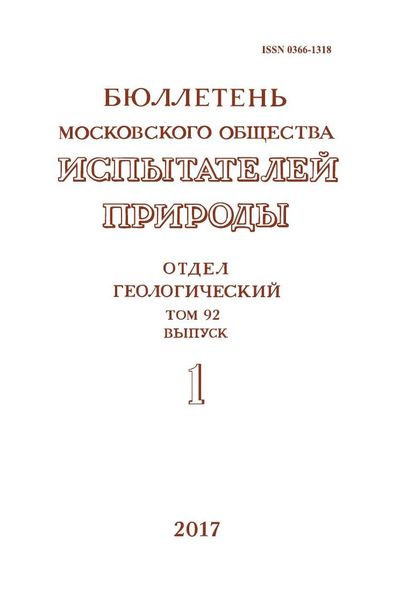 ISSN 0366-1318

БЮЛЛЕТЕНЬ
МОСКОВСКОГО ОБЩЕСТВА
ИСПЫТАТЕЛЕЙ
ПРИРОДЫ

ОТДЕЛ
ГЕОЛОГИЧЕСКИЙ
ТОМ 92
ВЫПУСК
1

2017